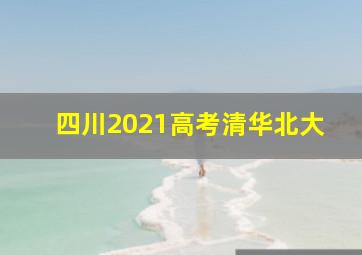 四川2021高考清华北大